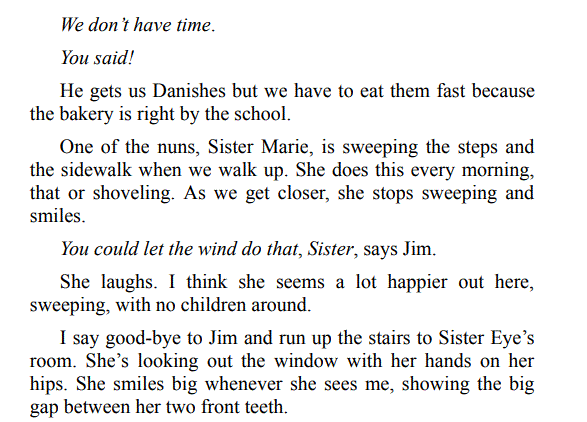 We don't have time.

You said!

He gets us Danishes but we have to eat them fast because the bakery is right by the school.

One of the nuns, Sister Marie, is sweeping the steps and the sidewalk when we walk up. She does this every morning, that or shoveling. As we get closer, she stops sweeping and smiles.

You could let the wind do that, Sister, says Jim.

She laughs. I think she seems a lot happier out here, sweeping, with no children around.

I say good-bye to Jim and run up the stairs to Sister Eye's room. She's looking out the window with her hands on her hips. She smiles big whenever she sees me, showing the big gap between her two front teeth.